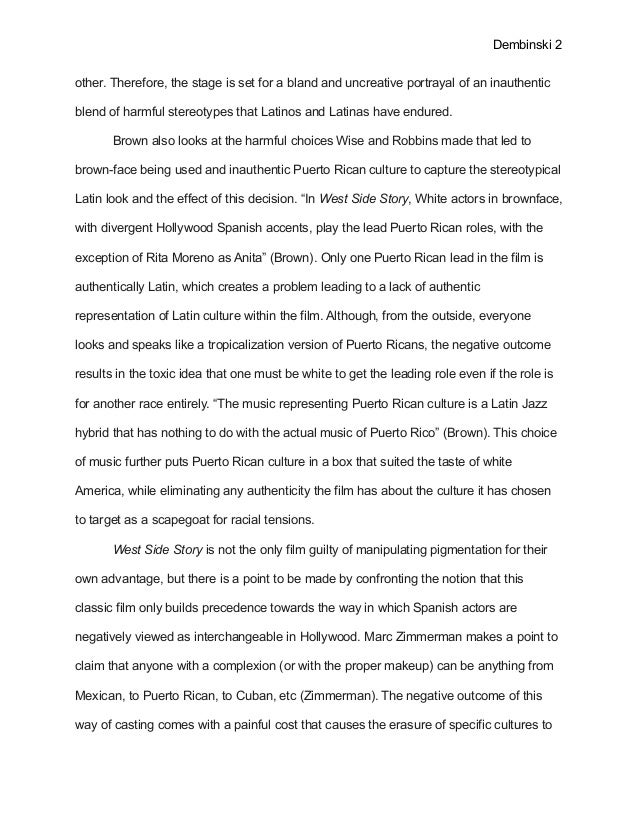 Dembinski 2

other. Therefore, the stage is set for a bland and uncreative portrayal of an inauthentic blend of harmful stereotypes that Latinos and Latinas have endured.

Brown also looks at the harmful choices Wise and Robbins made that led to brown-face being used and inauthentic Puerto Rican culture to capture the stereotypical Latin look and the effect of this decision. “In West Side Story, White actors in brownface, with divergent Hollywood Spanish accents, play the lead Puerto Rican roles, with the exception of Rita Moreno as Anita” (Brown). Only one Puerto Rican lead in the film is authentically Latin, which creates a problem leading to a lack of authentic representation of Latin culture within the film. Although, from the outside, everyone looks and speaks like a tropicalization version of Puerto Ricans, the negative outcome results in the toxic idea that one must be white to get the leading role even if the role is for another race entirely. “The music representing Puerto Rican culture is a Latin Jazz hybrid that has nothing to do with the actual music of Puerto Rico” (Brown). This choice of music further puts Puerto Rican culture in a box that suited the taste of white America, while eliminating any authenticity the film has about the culture it has chosen to target as a scapegoat for racial tensions.

West Side Story is not the only film guilty of manipulating pigmentation for their own advantage, but there is a point to be made by confronting the notion that this classic film only builds precedence towards the way in which Spanish actors are negatively viewed as interchangeable in Hollywood. Marc Zimmerman makes a point to claim that anyone with a complexion (or with the proper makeup) can be anything from Mexican, to Puerto Rican, to Cuban, etc (Zimmerman). The negative outcome of this way of casting comes with a painful cost that causes the erasure of specific cultures to